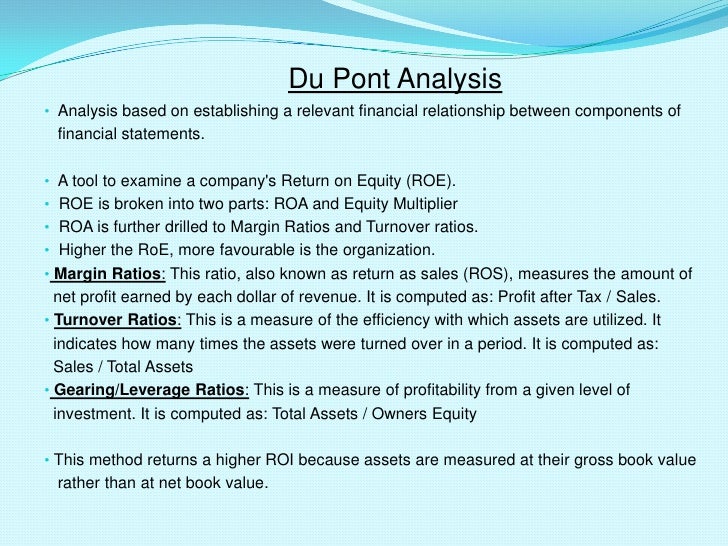 Du Pont Analysis

• Analysis based on establishing a relevant financial relationship between components of financial statements.

• A tool to examine a company's Return on Equity (ROE).
• ROE is broken into two parts: ROA and Equity Multiplier
• ROA is further drilled to Margin Ratios and Turnover ratios.
• Higher the RoE, more favourable is the organization.
• Margin Ratios: This ratio, also known as return as sales (ROS), measures the amount of net profit earned by each dollar of revenue. It is computed as: Profit after Tax / Sales.
• Turnover Ratios: This is a measure of the efficiency with which assets are utilized. It indicates how many times the assets were turned over in a period. It is computed as: Sales / Total Assets
• Gearing/Leverage Ratios: This is a measure of profitability from a given level of investment. It is computed as: Total Assets / Owners Equity

• This method returns a higher ROI because assets are measured at their gross book value rather than at net book value.